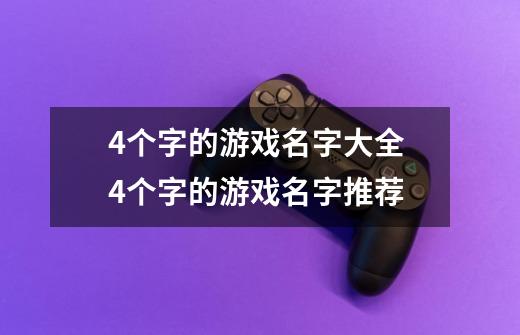 4个字的游戏名字大全
4个字的游戏名字推荐